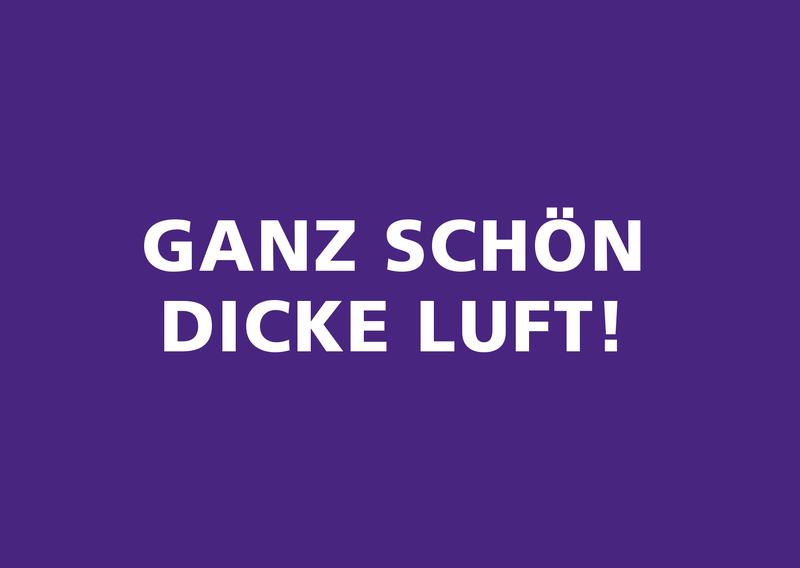 GANZ SCHÖN DICKE LUFT!